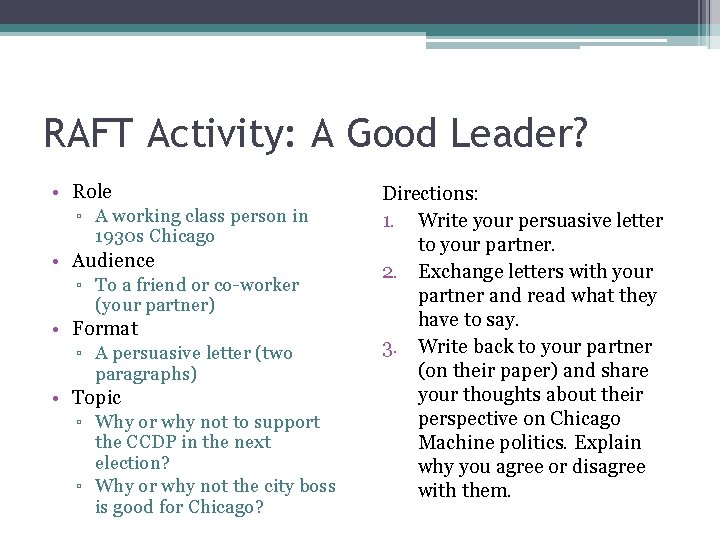 RAFT Activity: A Good Leader?

• Role
▫ A working class person in 1930s Chicago
• Audience
▫ To a friend or co-worker (your partner)
• Format
▫ A persuasive letter (two paragraphs)
• Topic
▫ Why or why not to support the CCDP in the next election?
▫ Why or why not the city boss is good for Chicago?

Directions:
1. Write your persuasive letter to your partner.
2. Exchange letters with your partner and read what they have to say.
3. Write back to your partner (on their paper) and share your thoughts about their perspective on Chicago Machine politics. Explain why you agree or disagree with them.